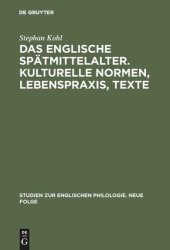 DE GRUYTER

Stephan Kohl

DAS ENGLISCHE SPÄTMITTELALTER. KULTURELLE NORMEN, LEBENSPRAXIS, TEXTE

STUDIEN ZUR ENGLISCHEN PHILOLOGIE. NEUE FOLGE

DE G